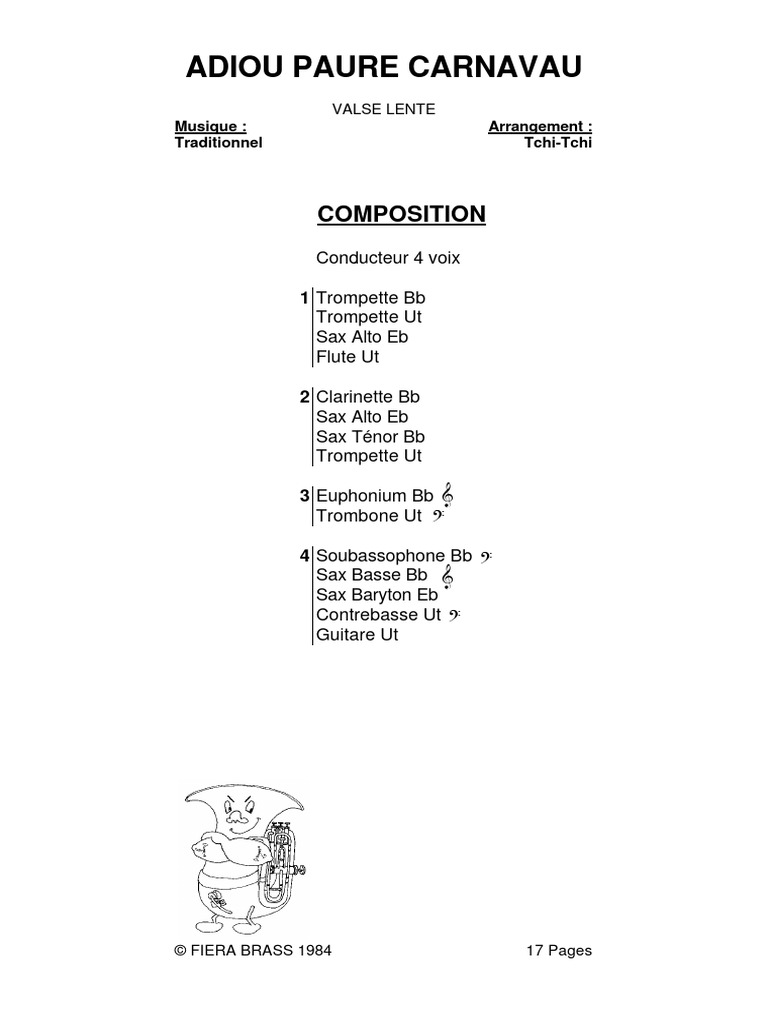 ADIOU PAURE CARNAVAU

VALSE LENTE

Musique :
Traditionnel

Arrangement :
Tchi-Tchi

COMPOSITION

Conducteur 4 voix

1 Trompette Bb
Trompette Ut
Sax Alto Eb
Flute Ut

2 Clarinette Bb
Sax Alto Eb
Sax Ténor Bb
Trompette Ut

3 Euphonium Bb
Trombone Ut

4 Soubassophone Bb
Sax Basse Bb
Sax Baryton Eb
Contrebasse Ut
Guitare Ut

© FIERA BRASS 1984

17 Pages